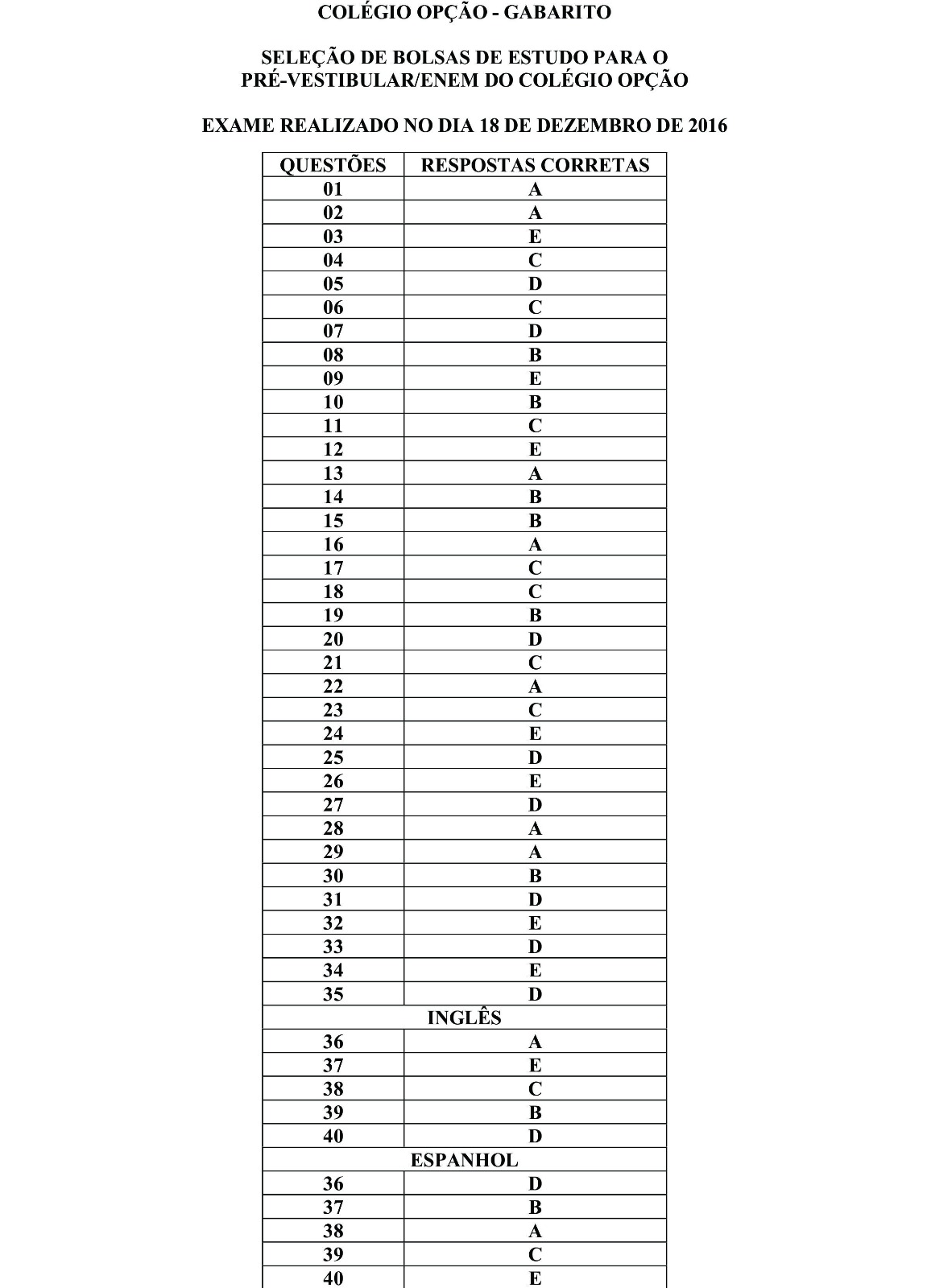 COLÉGIO OPÇÃO - GABARITO

SELEÇÃO DE BOLSAS DE ESTUDO PARA O PRÉ-VESTIBULAR/ENEM DO COLÉGIO OPÇÃO

EXAME REALIZADO NO DIA 18 DE DEZEMBRO DE 2016

| QUESTÕES | RESPOSTAS CORRETAS |
|---|---|
| 01 | A |
| 02 | A |
| 03 | E |
| 04 | C |
| 05 | D |
| 06 | C |
| 07 | D |
| 08 | B |
| 09 | E |
| 10 | B |
| 11 | C |
| 12 | E |
| 13 | A |
| 14 | B |
| 15 | B |
| 16 | A |
| 17 | C |
| 18 | C |
| 19 | B |
| 20 | D |
| 21 | C |
| 22 | A |
| 23 | C |
| 24 | E |
| 25 | D |
| 26 | E |
| 27 | D |
| 28 | A |
| 29 | A |
| 30 | B |
| 31 | D |
| 32 | E |
| 33 | D |
| 34 | E |
| 35 | D |
| INGLÊS | |
| 36 | A |
| 37 | E |
| 38 | C |
| 39 | B |
| 40 | D |
| ESPANHOL | |
| 36 | D |
| 37 | B |
| 38 | A |
| 39 | C |
| 40 | E |